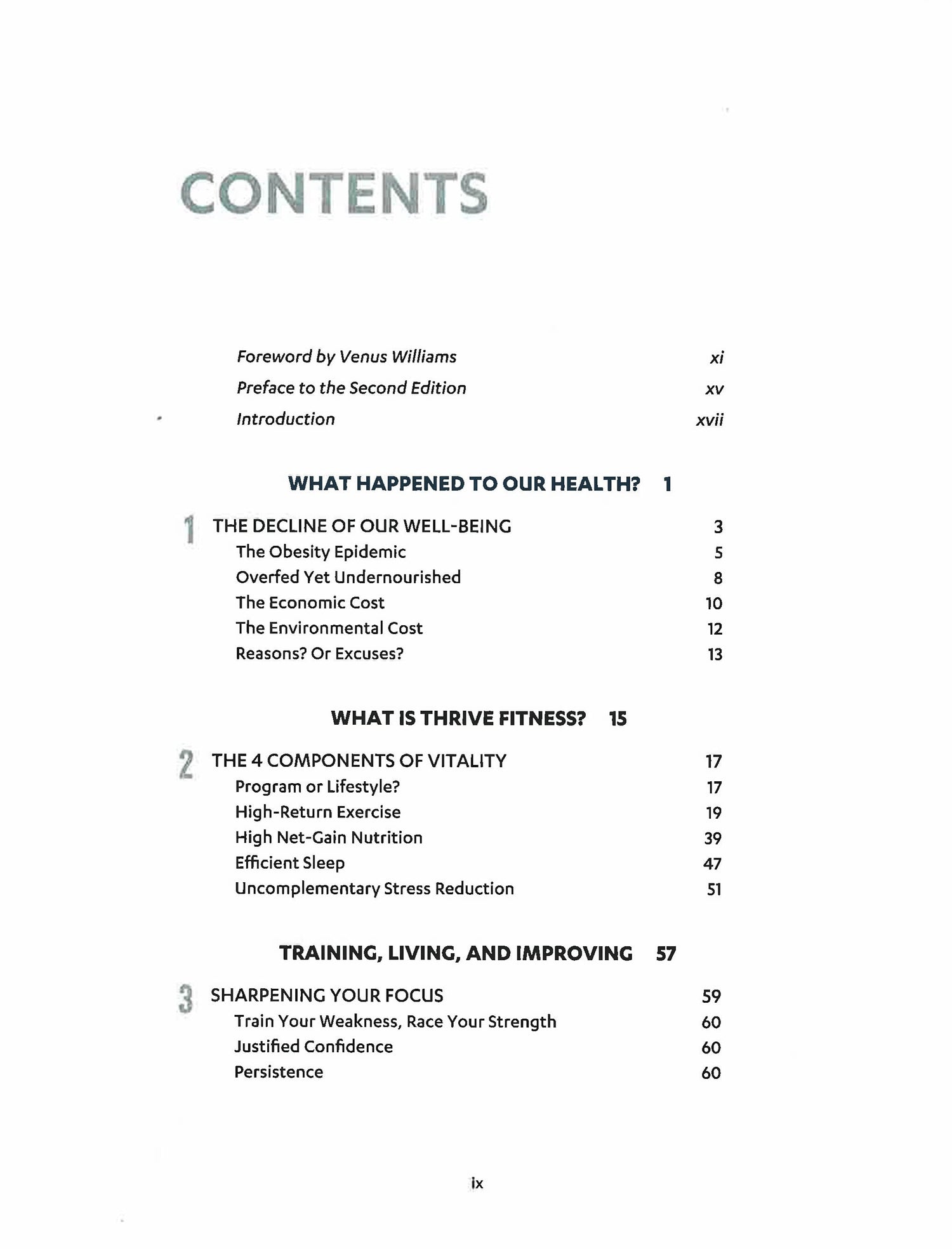 CONTENTS

Foreword by Venus Williams xi
Preface to the Second Edition xv
Introduction xvii

WHAT HAPPENED TO OUR HEALTH? 1

1 THE DECLINE OF OUR WELL-BEING 3
The Obesity Epidemic 5
Overfed Yet Undernourished 8
The Economic Cost 10
The Environmental Cost 12
Reasons? Or Excuses? 13

WHAT IS THRIVE FITNESS? 15

2 THE 4 COMPONENTS OF VITALITY 17
Program or Lifestyle? 17
High-Return Exercise 19
High Net-Gain Nutrition 39
Efficient Sleep 47
Uncomplementary Stress Reduction 51

TRAINING, LIVING, AND IMPROVING 57

3 SHARPENING YOUR FOCUS 59
Train Your Weakness, Race Your Strength 60
Justified Confidence 60
Persistence 60

ix